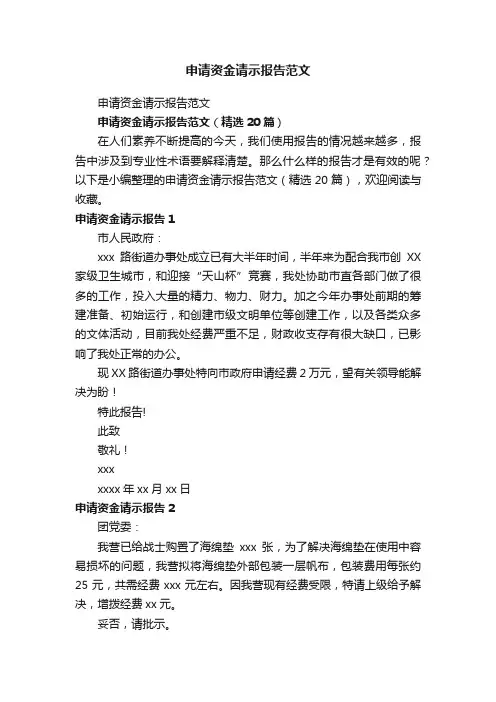 申请资金请示报告范文

申请资金请示报告范文

申请资金请示报告范文（精选 20 篇）

在人们素养不断提高的今天，我们使用报告的情况越来越多，报告中涉及到专业性术语要解释清楚。那么什么样的报告才是有效的呢？以下是小编整理的申请资金请示报告范文（精选 20 篇），欢迎阅读与收藏。

申请资金请示报告 1

市人民政府：

xxx 路街道办事处成立已有大半年时间，半年来为配合我市创 XX 家级卫生城市，和迎接“天山杯”竞赛，我处协助市直各部门做了很多的工作，投入大量的精力、物力、财力。加之今年办事处前期的筹建准备、初始运行，和创建市级文明单位等创建工作，以及各类众多的文体活动，目前我处经费严重不足，财政收支存有很大缺口，已影响了我处正常的办公。

现 XX 路街道办事处特向市政府申请经费 2 万元，望有关领导能解决为盼！

特此报告!

此致

敬礼！

xxx

xxxx 年 xx 月 xx 日

申请资金请示报告 2

团党委：

我营已给战士购置了海绵垫 xxx 张，为了解决海绵垫在使用中容易损坏的问题，我营拟将海绵垫外部包装一层帆布，包装费用每张约 25 元，共需经费 xxx 元左右。因我营现有经费受限，特请上级给予解决，增拨经费 xx 元。

妥否，请批示。